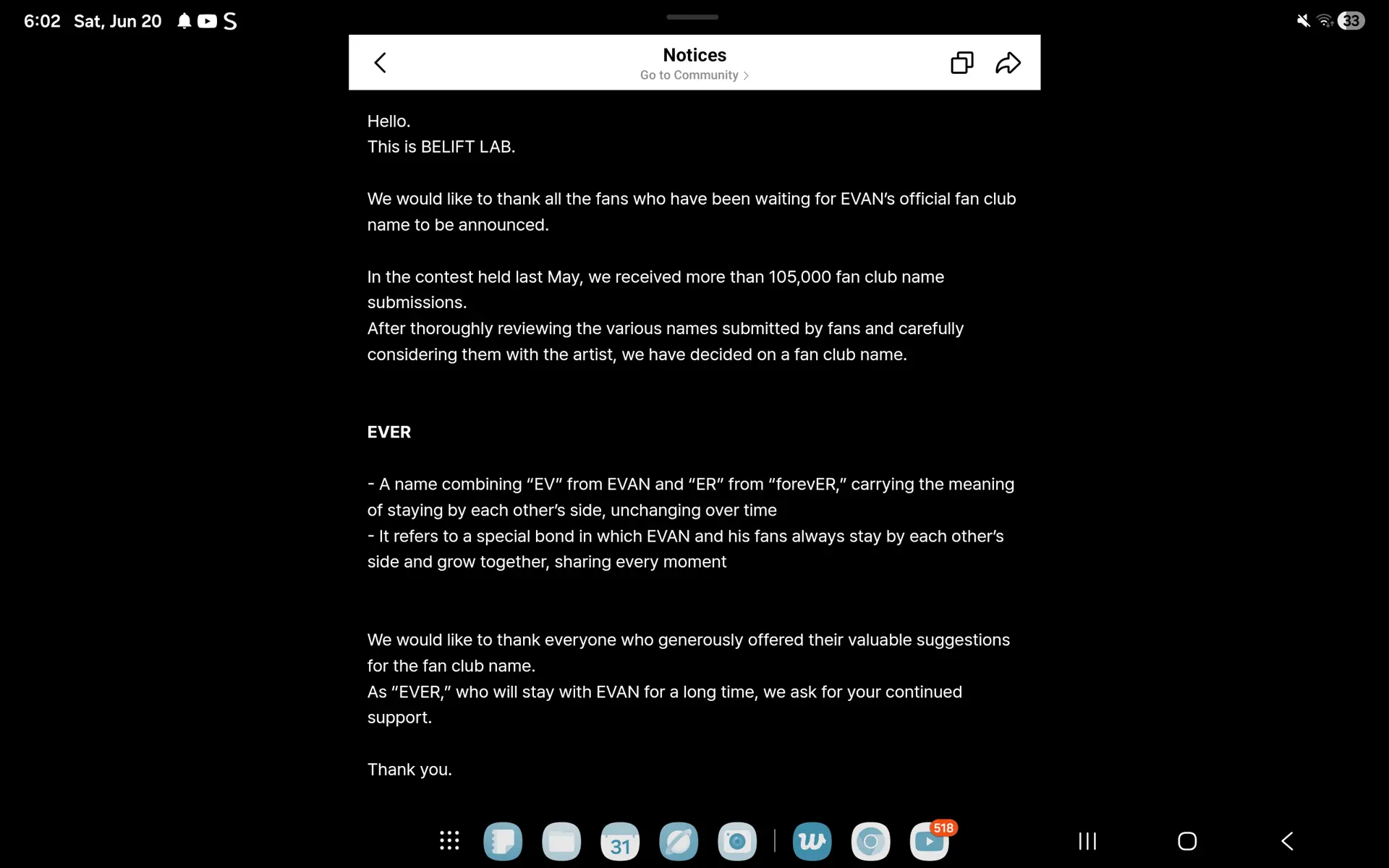 6:02 Sat, Jun 20

33

Notices
Go to Community

Hello.
This is BELIFT LAB.

We would like to thank all the fans who have been waiting for EVAN's official fan club name to be announced.

In the contest held last May, we received more than 105,000 fan club name submissions.
After thoroughly reviewing the various names submitted by fans and carefully considering them with the artist, we have decided on a fan club name.

EVER

- A name combining "EV" from EVAN and "ER" from "forevER," carrying the meaning of staying by each other's side, unchanging over time
- It refers to a special bond in which EVAN and his fans always stay by each other's side and grow together, sharing every moment

We would like to thank everyone who generously offered their valuable suggestions for the fan club name.
As "EVER," who will stay with EVAN for a long time, we ask for your continued support.

Thank you.

31

518